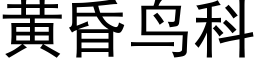 黄昏鸟科